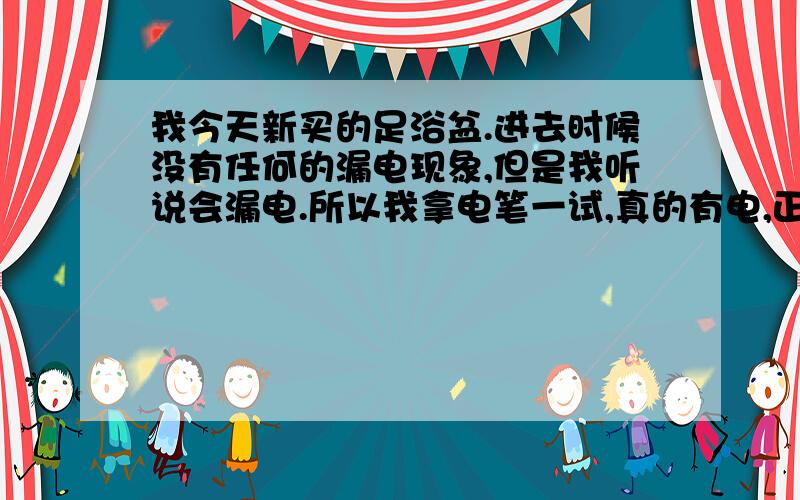 我今天新买的足浴盆.进去时候没有任何的漏电现象,但是我听说会漏电.所以我拿电笔一试,真的有电,正